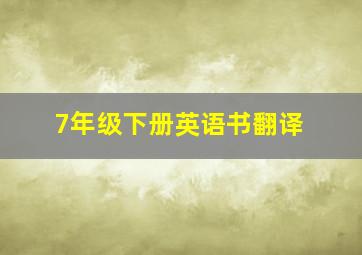 7年级下册英语书翻译